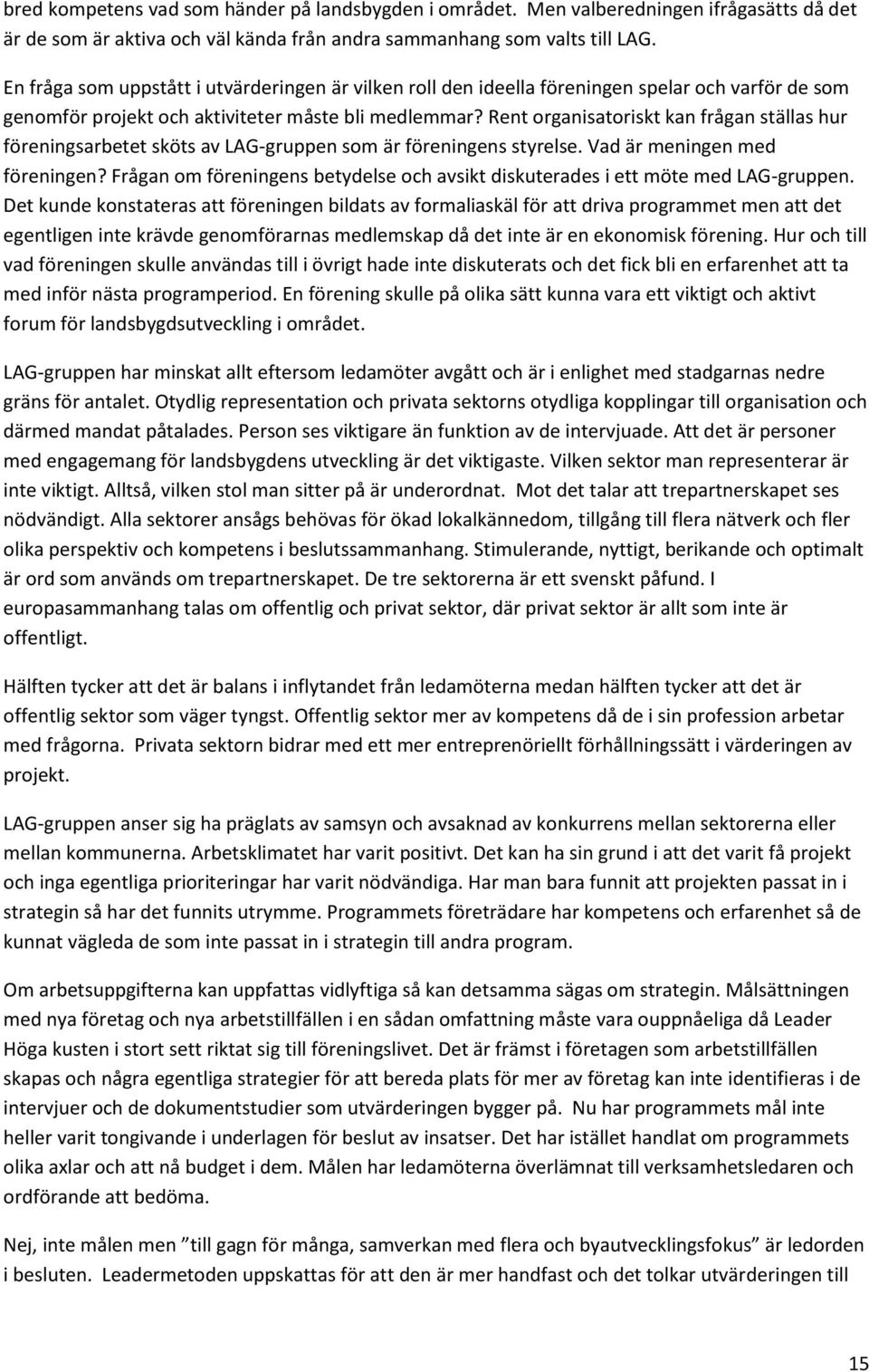 bred kompetens vad som händer på landsbygden i området. Men valberedningen ifrågasätts då det är de som är aktiva och väl kända från andra sammanhang som valts till LAG.

En fråga som uppstått i utvärderingen är vilken roll den ideella föreningen spelar och varför de som genomför projekt och aktiviteter måste bli medlemmar? Rent organisatoriskt kan frågan ställas hur föreningsarbetet sköts av LAG-gruppen som är föreningens styrelse. Vad är meningen med föreningen? Frågan om föreningens betydelse och avsikt diskuterades i ett möte med LAG-gruppen. Det kunde konstateras att föreningen bildats av formaliaskäl för att driva programmet men att det egentligen inte krävde genomförarnas medlemskap då det inte är en ekonomisk förening. Hur och till vad föreningen skulle användas till i övrigt hade inte diskuterats och det fick bli en erfarenhet att ta med inför nästa programperiod. En förening skulle på olika sätt kunna vara ett viktigt och aktivt forum för landsbygdsutveckling i området.

LAG-gruppen har minskat allt eftersom ledamöter avgått och är i enlighet med stadgarnas nedre gräns för antalet. Otydlig representation och privata sektorns otydliga kopplingar till organisation och därmed mandat påtalades. Person ses viktigare än funktion av de intervjuade. Att det är personer med engagemang för landsbygdens utveckling är det viktigaste. Vilken sektor man representerar är inte viktigt. Alltså, vilken stol man sitter på är underordnat. Mot det talar att trepartnerskapet ses nödvändigt. Alla sektorer ansågs behövas för ökad lokalkännedom, tillgång till flera nätverk och fler olika perspektiv och kompetens i beslutssammanhang. Stimulerande, nyttigt, berikande och optimalt är ord som används om trepartnerskapet. De tre sektorerna är ett svenskt påfund. I europasammanhang talas om offentlig och privat sektor, där privat sektor är allt som inte är offentligt.

Hälften tycker att det är balans i inflytandet från ledamöterna medan hälften tycker att det är offentlig sektor som väger tyngst. Offentlig sektor mer av kompetens då de i sin profession arbetar med frågorna. Privata sektorn bidrar med ett mer entreprenöriellt förhållningssätt i värderingen av projekt.

LAG-gruppen anser sig ha präglats av samsyn och avsaknad av konkurrens mellan sektorerna eller mellan kommunerna. Arbetsklimatet har varit positivt. Det kan ha sin grund i att det varit få projekt och inga egentliga prioriteringar har varit nödvändiga. Har man bara funnit att projekten passat in i strategin så har det funnits utrymme. Programmets företrädare har kompetens och erfarenhet så de kunnat vägleda de som inte passat in i strategin till andra program.

Om arbetsuppgifterna kan uppfattas vidlyftiga så kan detsamma sägas om strategin. Målsättningen med nya företag och nya arbetstillfällen i en sådan omfattning måste vara ouppnåeliga då Leader Höga kusten i stort sett riktat sig till föreningslivet. Det är främst i företagen som arbetstillfällen skapas och några egentliga strategier för att bereda plats för mer av företag kan inte identifieras i de intervjuer och de dokumentstudier som utvärderingen bygger på. Nu har programmets mål inte heller varit tongivande i underlagen för beslut av insatser. Det har istället handlat om programmets olika axlar och att nå budget i dem. Målen har ledamöterna överlämnat till verksamhetsledaren och ordförande att bedöma.

Nej, inte målen men ”till gagn för många, samverkan med flera och byautvecklingsfokus” är ledorden i besluten. Leadermetoden uppskattas för att den är mer handfast och det tolkar utvärderingen till

15